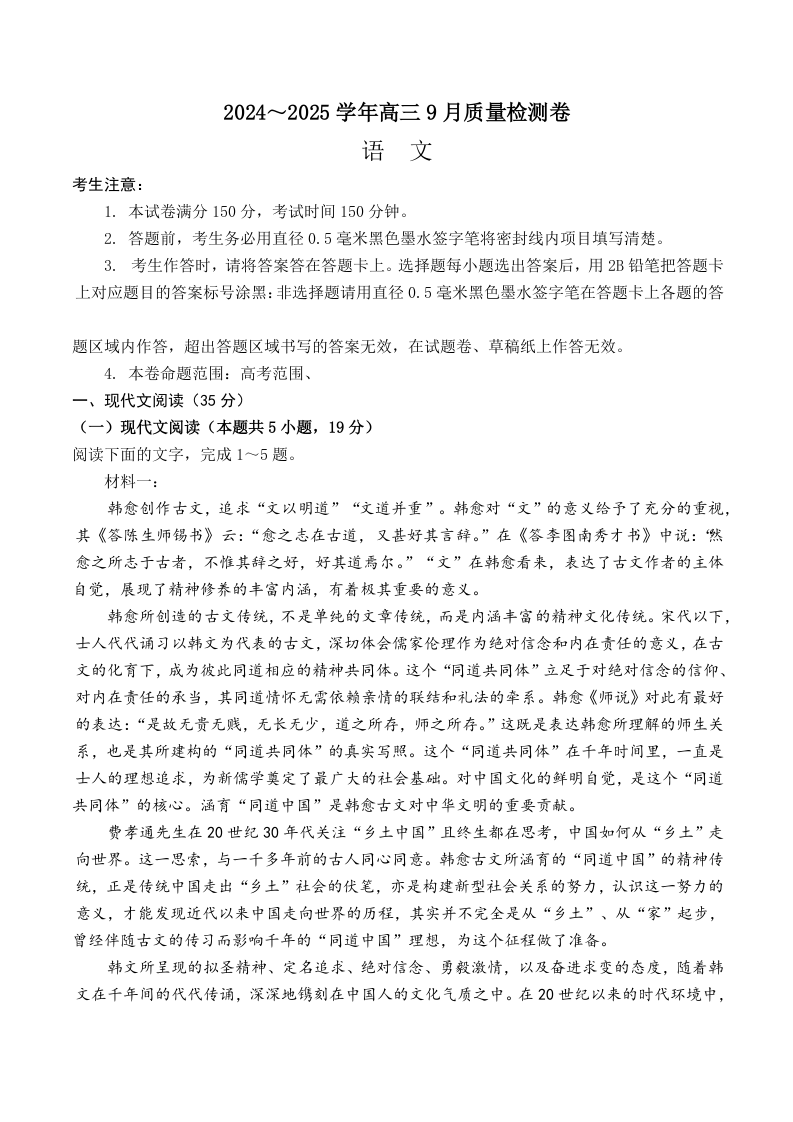 2024～2025 学年高三 9 月质量检测卷

语　文

考生注意：

1. 本试卷满分 150 分，考试时间 150 分钟。

2. 答题前，考生务必用直径 0.5 毫米黑色墨水签字笔将密封线内项目填写清楚。

3. 考生作答时，请将答案答在答题卡上。选择题每小题选出答案后，用 2B 铅笔把答题卡上对应题目的答案标号涂黑；非选择题请用直径 0.5 毫米黑色墨水签字笔在答题卡上各题的答

题区域内作答，超出答题区域书写的答案无效，在试题卷、草稿纸上作答无效。

4. 本卷命题范围：高考范围、

一、现代文阅读（35 分）

（一）现代文阅读（本题共 5 小题，19 分）

阅读下面的文字，完成 1～5 题。

材料一：

韩愈创作古文，追求“文以明道”“文道并重”。韩愈对“文”的意义给予了充分的重视，其《答陈生师锡书》云：“愈之志在古道，又甚好其言辞。”在《答李图南秀才书》中说：“然愈之所志于古者，不惟其辞之好，好其道焉尔。”“文”在韩愈看来，表达了古文作者的主体自觉，展现了精神修养的丰富内涵，有着极其重要的意义。

韩愈所创造的古文传统，不是单纯的文章传统，而是内涵丰富的精神文化传统。宋代以下，士人代代诵习以韩文为代表的古文，深切体会儒家伦理作为绝对信念和内在责任的意义，在古文的化育下，成为彼此同道相应的精神共同体。这个“同道共同体”立足于对绝对信念的信仰、对内在责任的承当，其同道情怀无需依赖亲情的联结和礼法的牵系。韩愈《师说》对此有最好的表达：“是故无贵无贱，无长无少，道之所存，师之所存。”这既是表达韩愈所理解的师生关系，也是其所建构的“同道共同体”的真实写照。这个“同道共同体”在千年时间里，一直是士人的理想追求，为新儒学奠定了最广大的社会基础。对中国文化的鲜明自觉，是这个“同道共同体”的核心。涵育“同道中国”是韩愈古文对中华文明的重要贡献。

费孝通先生在 20 世纪 30 年代关注“乡土中国”且终生都在思考，中国如何从“乡土”走向世界。这一思索，与一千多年前的古人同心同意。韩愈古文所涵育的“同道中国”的精神传统，正是传统中国走出“乡土”社会的伏笔，亦是构建新型社会关系的努力，认识这一努力的意义，才能发现近代以来中国走向世界的历程，其实并不完全是从“乡土”、从“家”起步，曾经伴随古文的传习而影响千年的“同道中国”理想，为这个征程做了准备。

韩文所呈现的拟圣精神、定名追求、绝对信念、勇毅激情，以及奋进求变的态度，随着韩文在千年间的代代传诵，深深地镌刻在中国人的文化气质之中。在 20 世纪以来的时代环境中，